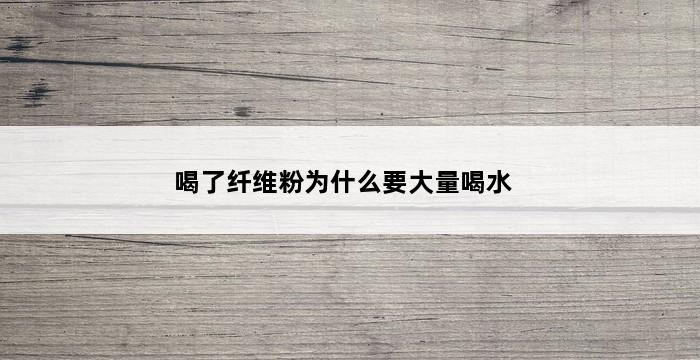 喝了纤维粉为什么要大量喝水